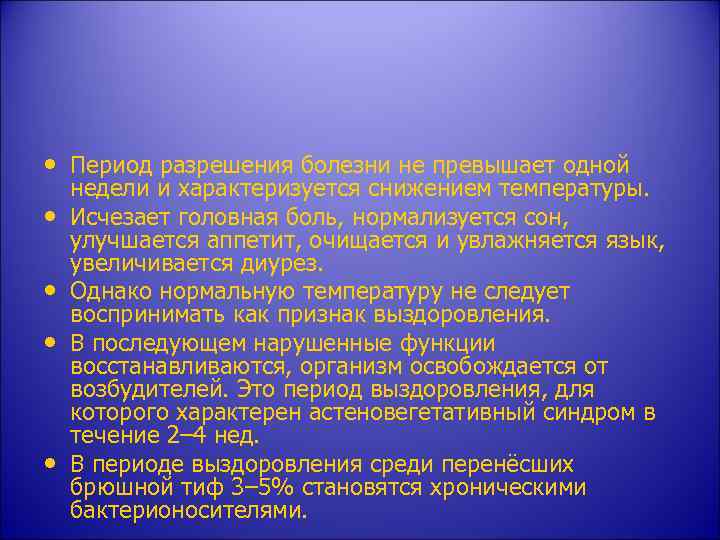 • Период разрешения болезни не превышает одной недели и характеризуется снижением температуры.
• Исчезает головная боль, нормализуется сон, улучшается аппетит, очищается и увлажняется язык, увеличивается диурез.
• Однако нормальную температуру не следует воспринимать как признак выздоровления.
• В последующем нарушенные функции восстанавливаются, организм освобождается от возбудителей. Это период выздоровления, для которого характерен астеновегетативный синдром в течение 2–4 нед.
• В периоде выздоровления среди перенёсших брюшной тиф 3–5% становятся хроническими бактерионосителями.